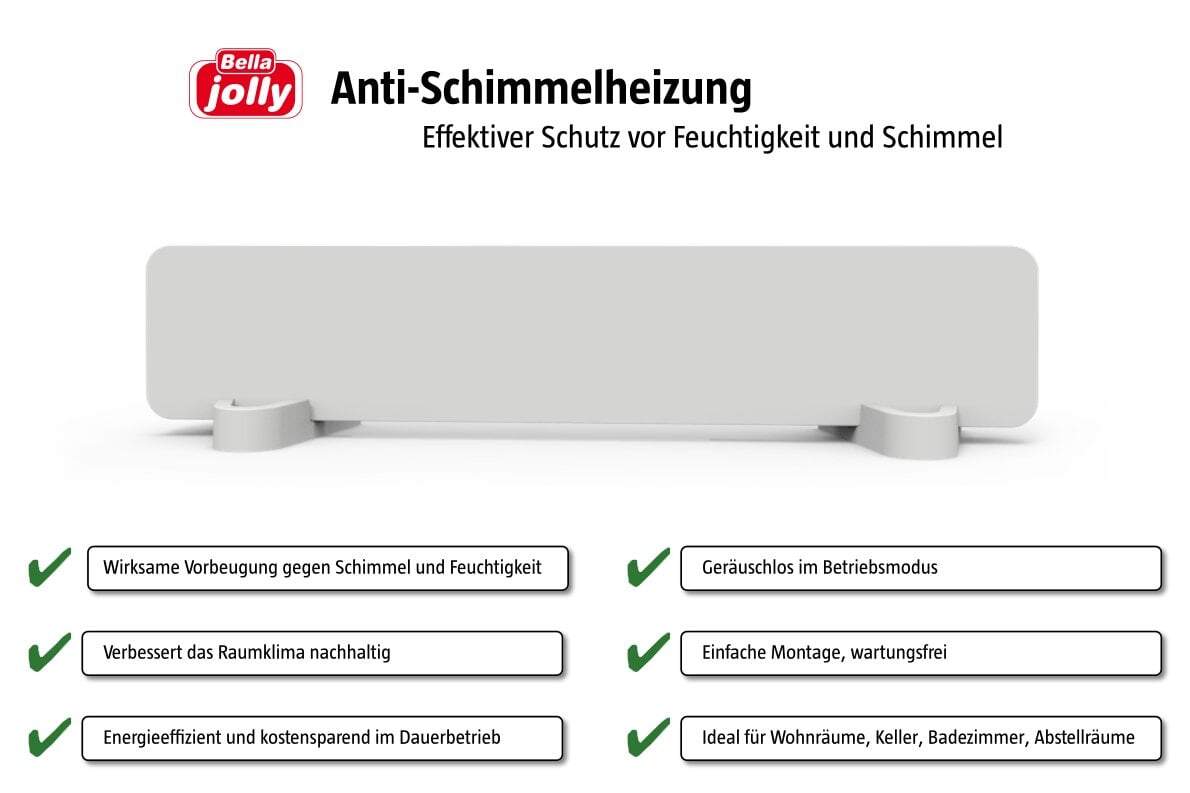 Bella jolly

Anti-Schimmelheizung

Effektiver Schutz vor Feuchtigkeit und Schimmel

Wirksame Vorbeugung gegen Schimmel und Feuchtigkeit

Verbessert das Raumklima nachhaltig

Energieeffizient und kostensparend im Dauerbetrieb

Geräuschlos im Betriebsmodus

Einfache Montage, wartungsfrei

Ideal für Wohnräume, Keller, Badezimmer, Abstellräume